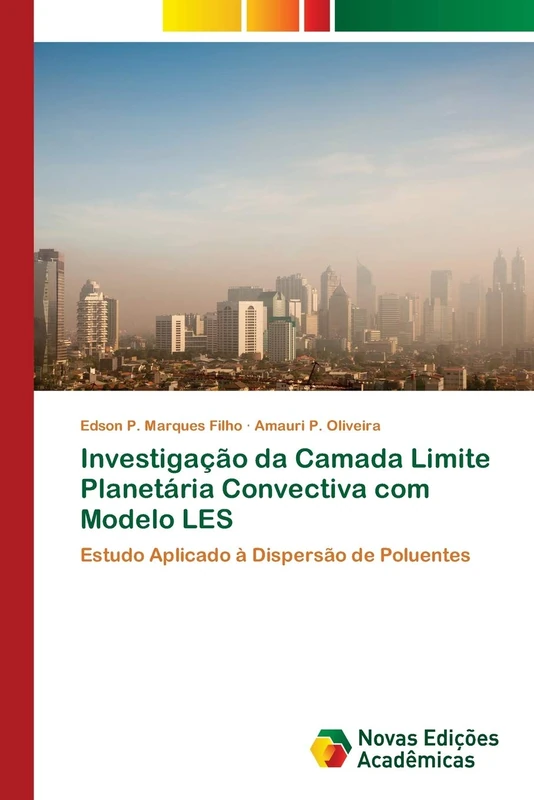 Edson P. Marques Filho · Amauri P. Oliveira

Investigação da Camada Limite Planetária Convectiva com Modelo LES

Estudo Aplicado à Dispersão de Poluentes

Novas Edições Acadêmicas